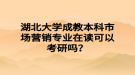 湖北大学成教本科市场营销专业在读可以考研吗？